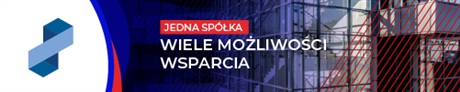 JEDNA SPÓŁKA
WIELE MOŻLIWOŚCI WSPARCIA